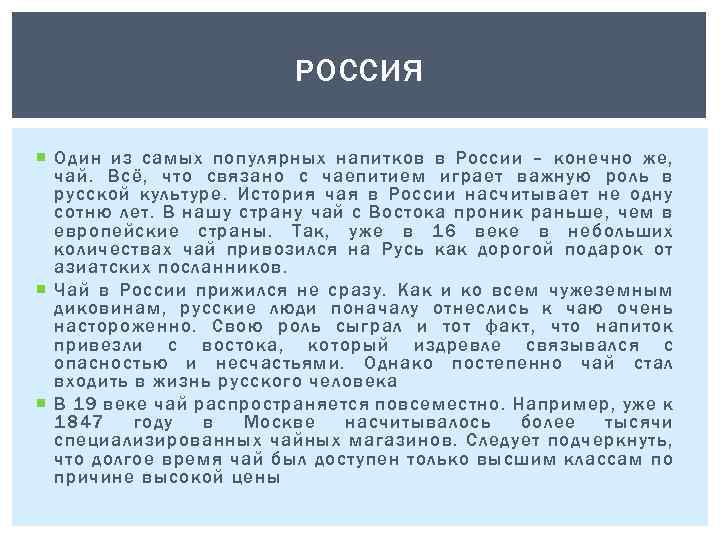 РОССИЯ

Один из самых популярных напитков в России – конечно же, чай. Всё, что связано с чаепитием играет важную роль в русской культуре. История чая в России насчитывает не одну сотню лет. В нашу страну чай с Востока проник раньше, чем в европейские страны. Так, уже в 16 веке в небольших количествах чай привозился на Русь как дорогой подарок от азиатских посланников.

Чай в России прижился не сразу. Как и ко всем чужеземным диковинам, русские люди поначалу отнеслись к чаю очень настороженно. Свою роль сыграл и тот факт, что напиток привезли с востока, который издревле связывался с опасностью и несчастьями. Однако постепенно чай стал входить в жизнь русского человека

В 19 веке чай распространяется повсеместно. Например, уже к 1847 году в Москве насчитывалось более тысячи специализированных чайных магазинов. Следует подчеркнуть, что долгое время чай был доступен только высшим классам по причине высокой цены